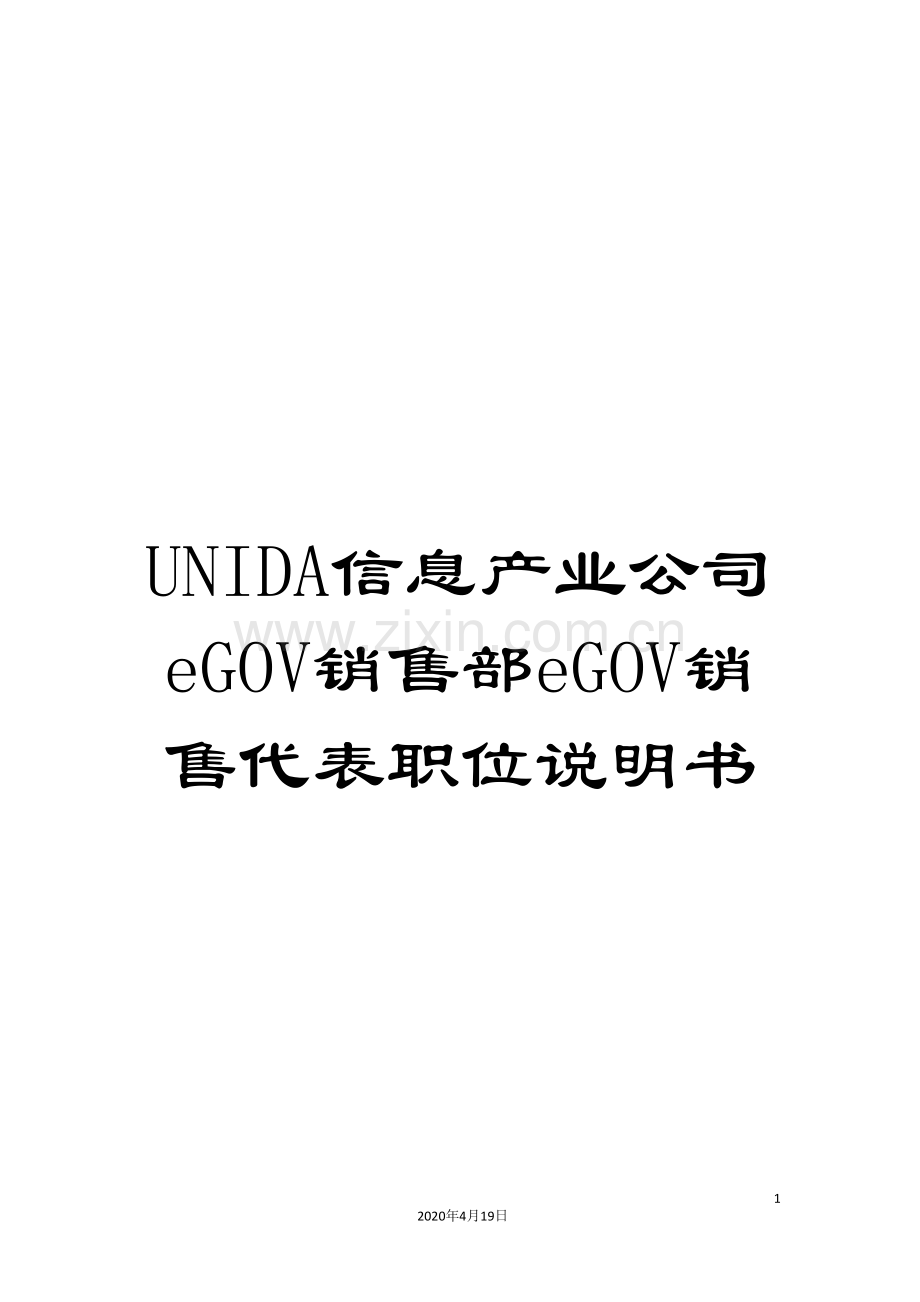 UNIDA信息产业公司eGOV销售部eGOV销售代表职位说明书

www.zixin.com.cn

1

2020年4月19日